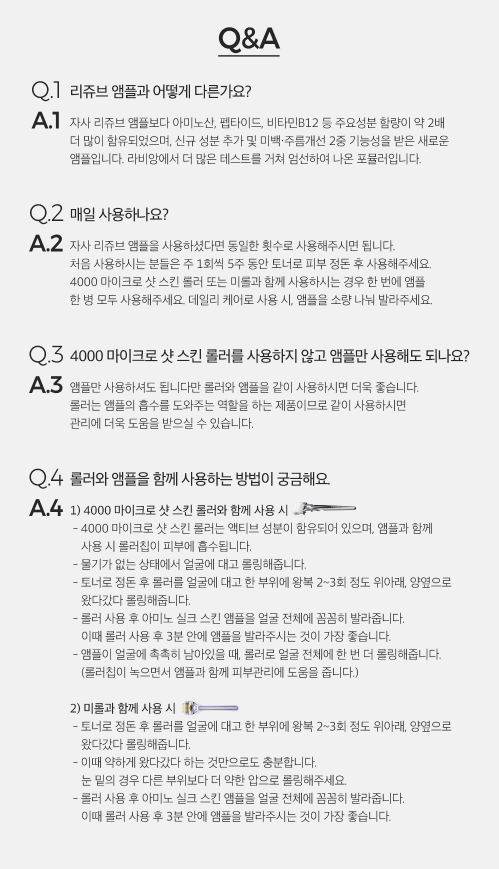 Q&A

Q.1 리쥬브 앰플과 어떻게 다른가요?

A.1 자사 리쥬브 앰플보다 아미노산, 펩타이드, 비타민B12 등 주요성분 함량이 약 2배 더 많이 함유되었으며, 신규 성분 추가 및 미백·주름개선 2중 기능성을 받은 새로운 앰플입니다. 라비앙에서 더 많은 테스트를 거쳐 엄선하여 나온 포뮬러입니다.

Q.2 매일 사용하나요?

A.2 자사 리쥬브 앰플을 사용하셨다면 동일한 횟수로 사용해주시면 됩니다.
처음 사용하시는 분들은 주 1회씩 5주 동안 토너로 피부 정돈 후 사용해주세요.
4000 마이크로 샷 스킨 롤러 또는 미롤과 함께 사용하시는 경우 한 번에 앰플 한 병 모두 사용해주세요. 데일리 케어로 사용 시, 앰플을 소량 나눠 발라주세요.

Q.3 4000 마이크로 샷 스킨 롤러를 사용하지 않고 앰플만 사용해도 되나요?

A.3 앰플만 사용하셔도 됩니다만 롤러와 앰플을 같이 사용하시면 더욱 좋습니다.
롤러는 앰플의 흡수를 도와주는 역할을 하는 제품이므로 같이 사용하시면 관리에 더욱 도움을 받으실 수 있습니다.

Q.4 롤러와 앰플을 함께 사용하는 방법이 궁금해요.

A.4 1) 4000 마이크로 샷 스킨 롤러와 함께 사용 시
- 4000 마이크로 샷 스킨 롤러는 액티브 성분이 함유되어 있으며, 앰플과 함께 사용 시 롤러칩이 피부에 흡수됩니다.
- 물기가 없는 상태에서 얼굴에 대고 롤링해줍니다.
- 토너로 정돈 후 롤러를 얼굴에 대고 한 부위에 왕복 2~3회 정도 위아래, 양옆으로 왔다갔다 롤링해줍니다.
- 롤러 사용 후 아미노 실크 스킨 앰플을 얼굴 전체에 꼼꼼히 발라줍니다.
이때 롤러 사용 후 3분 안에 앰플을 발라주시는 것이 가장 좋습니다.
- 앰플이 얼굴에 촉촉히 남아있을 때, 롤러로 얼굴 전체에 한 번 더 롤링해줍니다.
(롤러칩이 녹으면서 앰플과 함께 피부관리에 도움을 줍니다.)

2) 미롤과 함께 사용 시
- 토너로 정돈 후 롤러를 얼굴에 대고 한 부위에 왕복 2~3회 정도 위아래, 양옆으로 왔다갔다 롤링해줍니다.
- 이때 약하게 왔다갔다 하는 것만으로도 충분합니다.
눈 밑의 경우 다른 부위보다 더 약한 압으로 롤링해주세요.
- 롤러 사용 후 아미노 실크 스킨 앰플을 얼굴 전체에 꼼꼼히 발라줍니다.
이때 롤러 사용 후 3분 안에 앰플을 발라주시는 것이 가장 좋습니다.